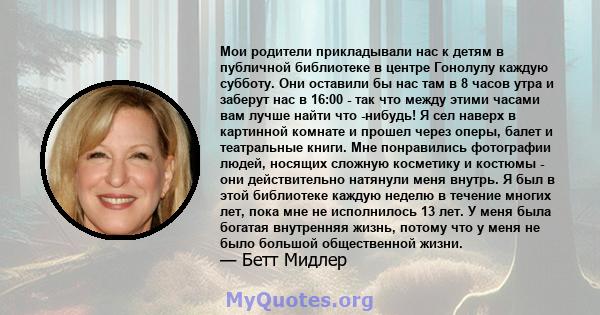 Мои родители прикладывали нас к детям в публичной библиотеке в центре Гонолулу каждую субботу. Они оставили бы нас там в 8 часов утра и заберут нас в 16:00 - так что между этими часами вам лучше найти что -нибудь! Я сел наверх в картинной комнате и прошел через оперы, балет и театральные книги. Мне понравились фотографии людей, носящих сложную косметику и костюмы - они действительно натянули меня внутрь. Я был в этой библиотеке каждую неделю в течение многих лет, пока мне не исполнилось 13 лет. У меня была богатая внутренняя жизнь, потому что у меня не было большой общественной жизни.
— Бетт Мидлер

MyQuotes.org